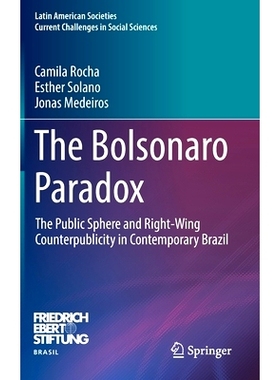 Latin American Societies
Current Challenges in Social Sciences

Camila Rocha
Esther Solano
Jonas Medeiros

The Bolsonaro Paradox

The Public Sphere and Right-Wing Counterpublicity in Contemporary Brazil

FRIEDRICH EBERT STIFTUNG
BRASIL

Springer